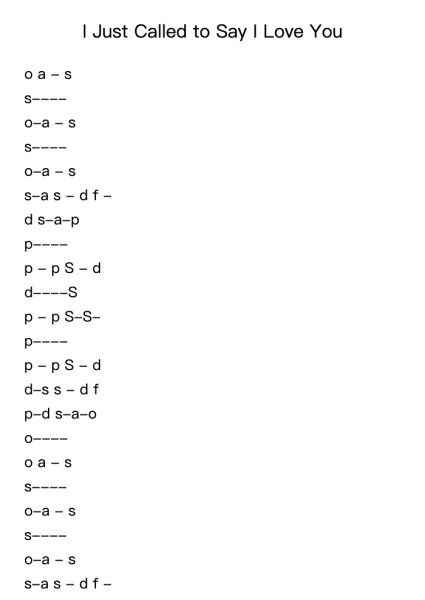 I Just Called to Say I Love You

o a – s

s––––

o–a – s

s––––

o–a – s

s–a s – d f –

d s–a–p

p––––

p – p S – d

d––––S

p – p S–S–

p––––

p – p S – d

d–s s – d f

p–d s–a–o

o––––

o a – s

s––––

o–a – s

s––––

o–a – s

s–a s – d f –